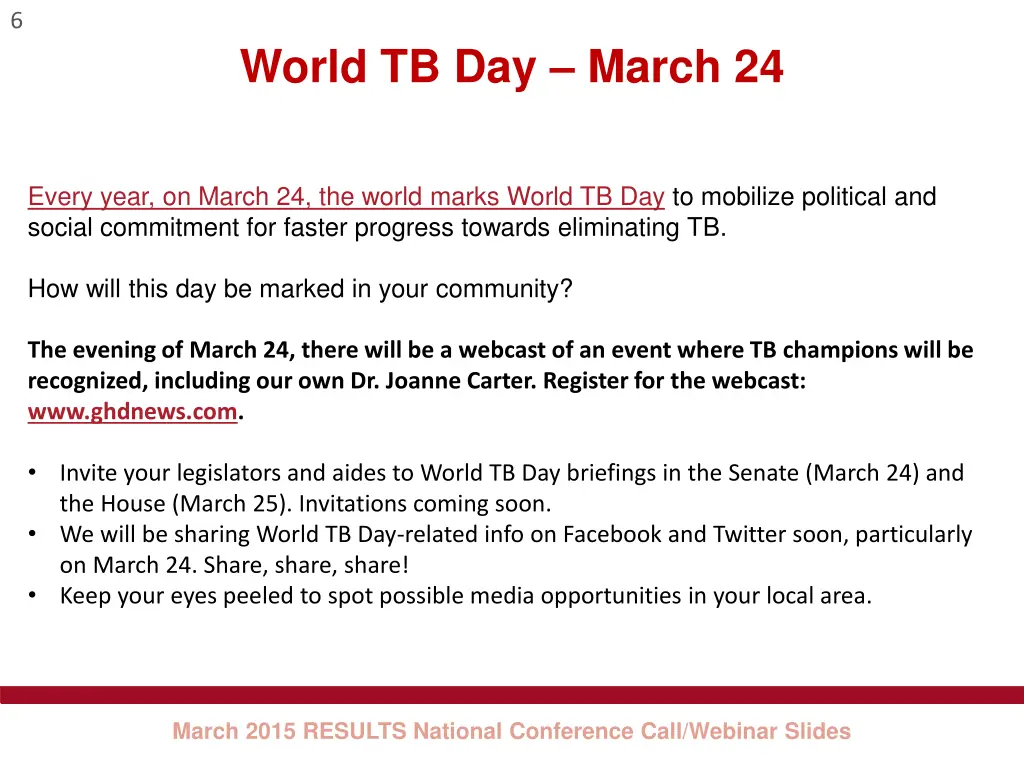 6

World TB Day – March 24

Every year, on March 24, the world marks World TB Day to mobilize political and social commitment for faster progress towards eliminating TB.

How will this day be marked in your community?

The evening of March 24, there will be a webcast of an event where TB champions will be recognized, including our own Dr. Joanne Carter. Register for the webcast: www.ghdnews.com.

• Invite your legislators and aides to World TB Day briefings in the Senate (March 24) and the House (March 25). Invitations coming soon.
• We will be sharing World TB Day-related info on Facebook and Twitter soon, particularly on March 24. Share, share, share!
• Keep your eyes peeled to spot possible media opportunities in your local area.

March 2015 RESULTS National Conference Call/Webinar Slides